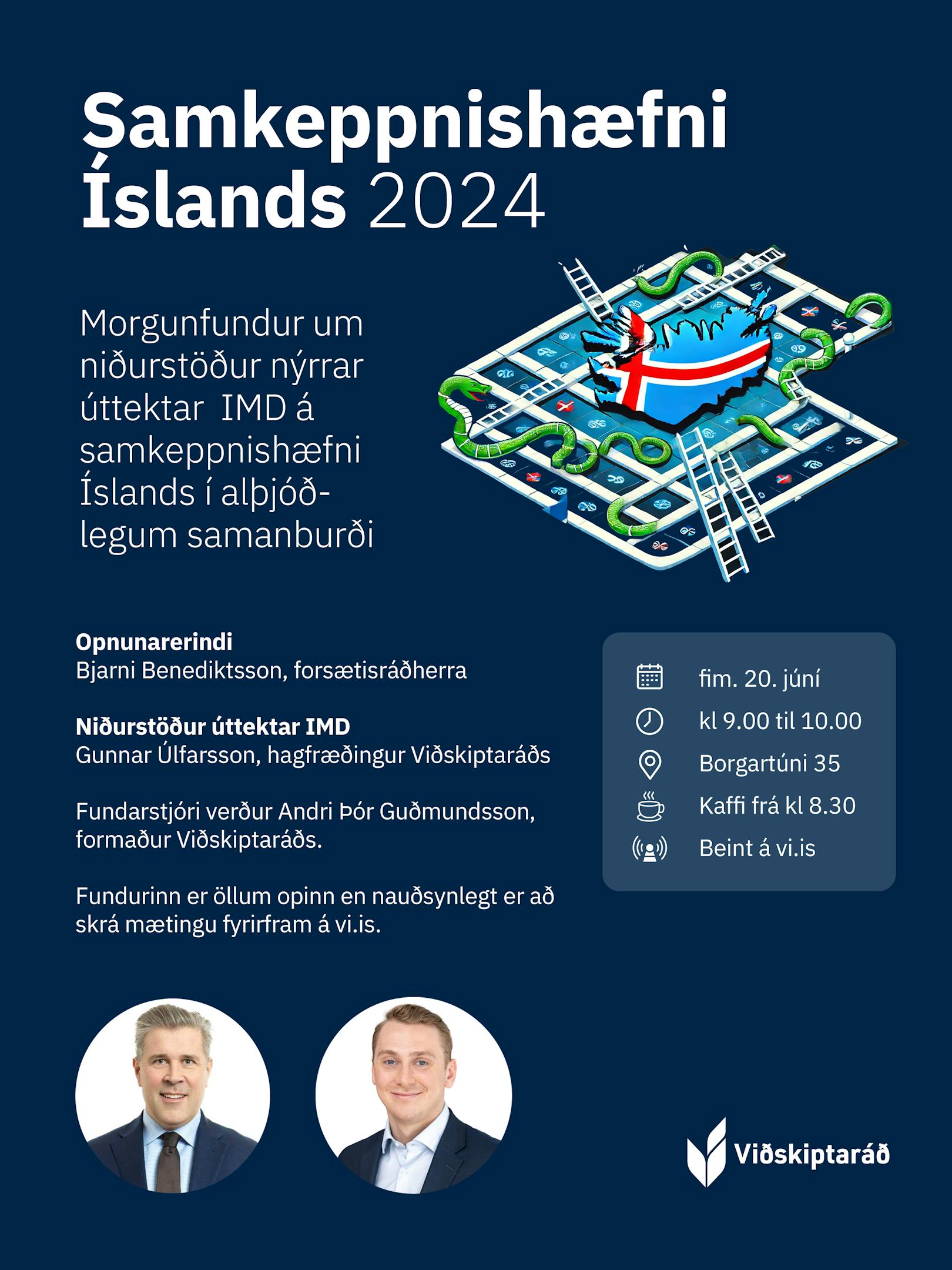 Samkeppnishæfni Íslands 2024

Morgunfundur um niðurstöður nýrrar úttektar IMD á samkeppnishæfni Íslands í alþjóðlegum samanburði

**Opnunarerindi**
Bjarni Benediktsson, forsætisráðherra

**Niðurstöður úttektar IMD**
Gunnar Úlfarsson, hagfræðingur Viðskiptaráðs

Fundarstjóri verður Andri Þór Guðmundsson, formaður Viðskiptaráðs.

Fundurinn er öllum opinn en nauðsynlegt er að skrá mætingu fyrirfram á vi.is.

fim. 20. júní
kl 9.00 til 10.00
Borgartúni 35
Kaffi frá kl 8.30
Beint á vi.is

Viðskiptaráð